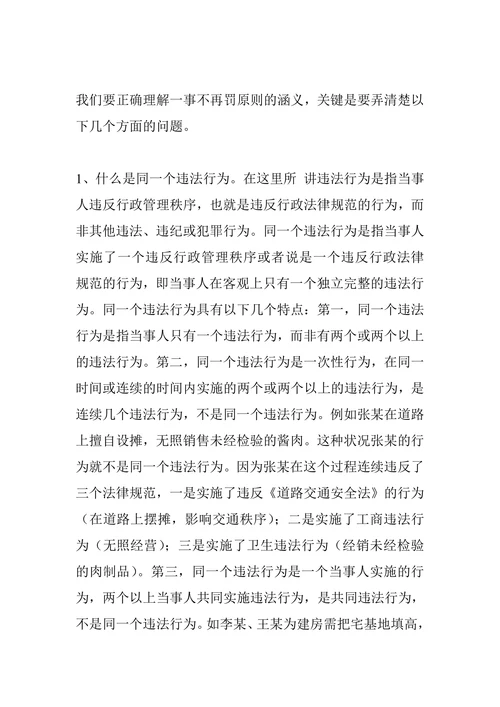 我们要正确理解一事不再罚原则的涵义，关键是要弄清楚以下几个方面的问题。

1、什么是同一个违法行为。在这里所 讲违法行为是指当事人违反行政管理秩序，也就是违反行政法律规范的行为，而非其他违法、违纪或犯罪行为。同一个违法行为是指当事人实施了一个违反行政管理秩序或者说是一个违反行政法律规范的行为，即当事人在客观上只有一个独立完整的违法行为。同一个违法行为具有以下几个特点：第一，同一个违法行为是指当事人只有一个违法行为，而非有两个或两个以上的违法行为。第二，同一个违法行为是一次性行为，在同一时间或连续的时间内实施的两个或两个以上的违法行为，是连续几个违法行为，不是同一个违法行为。例如张某在道路上擅自设摊，无照销售未经检验的酱肉。这种状况张某的行为就不是同一个违法行为。因为张某在这个过程连续违反了三个法律规范，一是实施了违反《道路交通安全法》的行为（在道路上摆摊，影响交通秩序）；二是实施了工商违法行为（无照经营）；三是实施了卫生违法行为（经销未经检验的肉制品）。第三，同一个违法行为是一个当事人实施的行为，两个以上当事人共同实施违法行为，是共同违法行为，不是同一个违法行为。如李某、王某为建房需把宅基地填高，